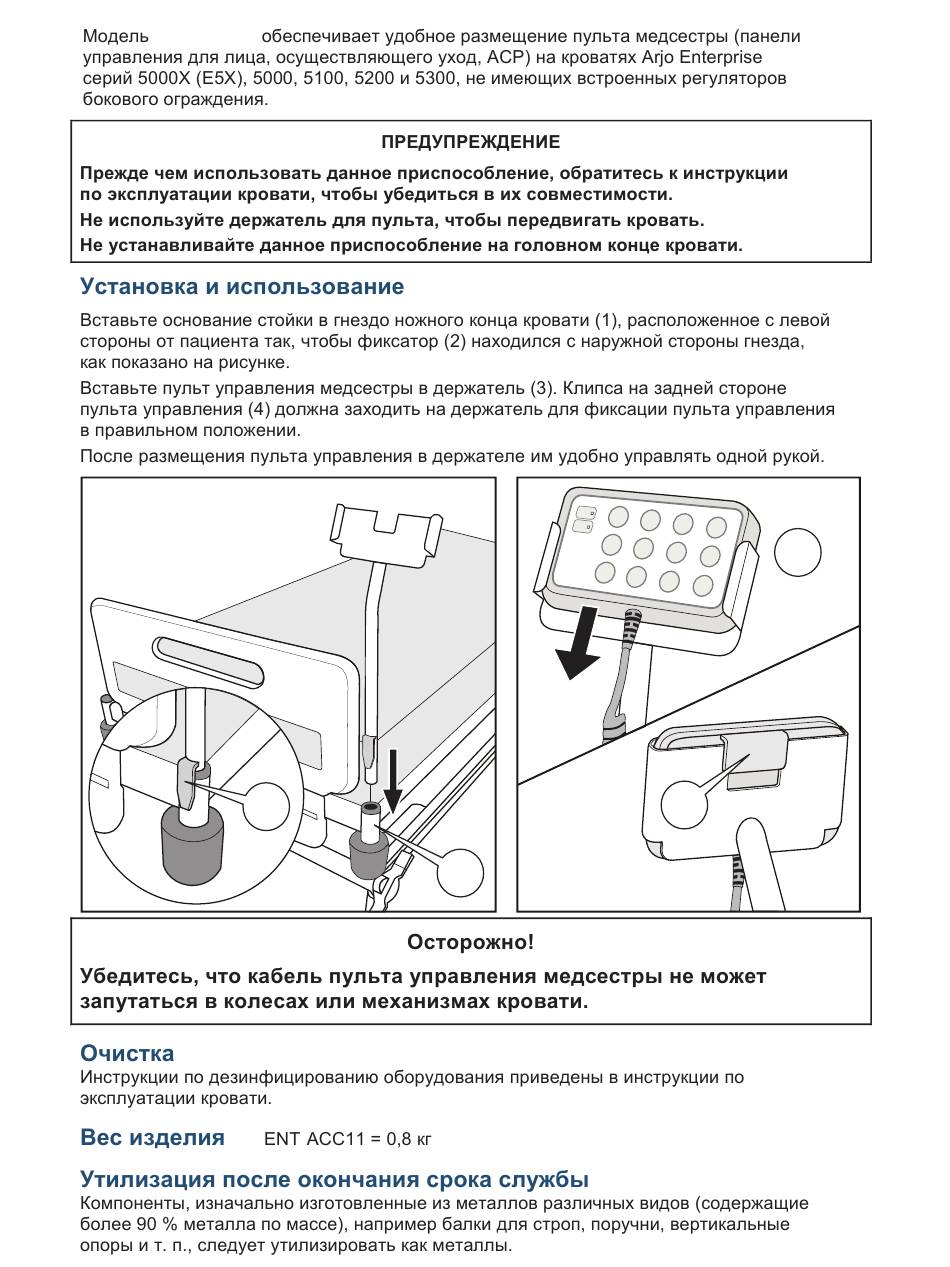 Модель обеспечивает удобное размещение пульта медсестры (панели управления для лица, осуществляющего уход, ACP) на кроватях Arjo Enterprise серий 5000X (E5X), 5000, 5100, 5200 и 5300, не имеющих встроенных регуляторов бокового ограждения.

ПРЕДУПРЕЖДЕНИЕ

Прежде чем использовать данное приспособление, обратитесь к инструкции по эксплуатации кровати, чтобы убедиться в их совместимости.

Не используйте держатель для пульта, чтобы передвигать кровать.

Не устанавливайте данное приспособление на головном конце кровати.

Установка и использование

Вставьте основание стойки в гнездо ножного конца кровати (1), расположенное с левой стороны от пациента так, чтобы фиксатор (2) находился с наружной стороны гнезда, как показано на рисунке.

Вставьте пульт управления медсестры в держатель (3). Клипса на задней стороне пульта управления (4) должна заходить на держатель для фиксации пульта управления в правильном положении.

После размещения пульта управления в держателе им удобно управлять одной рукой.

Осторожно!

Убедитесь, что кабель пульта управления медсестры не может запутаться в колесах или механизмах кровати.

Очистка

Инструкции по дезинфицированию оборудования приведены в инструкции по эксплуатации кровати.

Вес изделия ENT ACC11 = 0,8 кг

Утилизация после окончания срока службы

Компоненты, изначально изготовленные из металлов различных видов (содержащие более 90 % металла по массе), например балки для строп, поручни, вертикальные опоры и т. п., следует утилизировать как металлы.